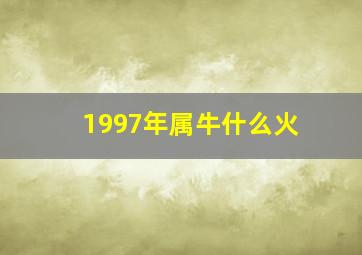 1997年属牛什么火